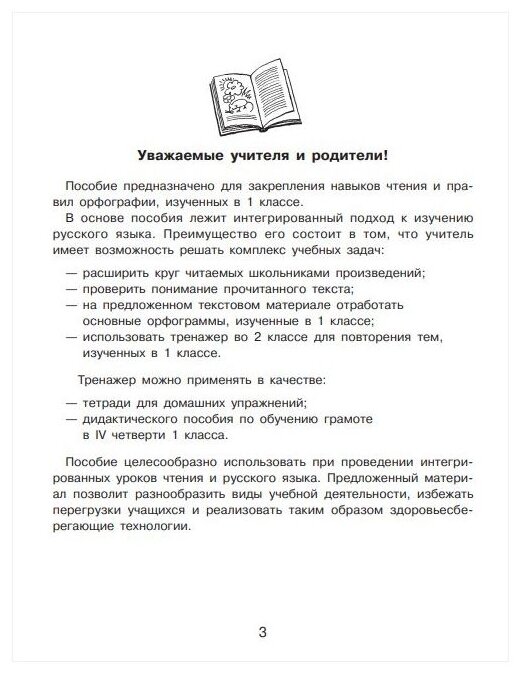 Уважаемые учителя и родители!

Пособие предназначено для закрепления навыков чтения и правил орфографии, изученных в 1 классе.

В основе пособия лежит интегрированный подход к изучению русского языка. Преимущество его состоит в том, что учитель имеет возможность решать комплекс учебных задач:

— расширить круг читаемых школьниками произведений;
— проверить понимание прочитанного текста;
— на предложенном текстовом материале отработать основные орфограммы, изученные в 1 классе;
— использовать тренажер во 2 классе для повторения тем, изученных в 1 классе.

Тренажер можно применять в качестве:

— тетради для домашних упражнений;
— дидактического пособия по обучению грамоте в IV четверти 1 класса.

Пособие целесообразно использовать при проведении интегрированных уроков чтения и русского языка. Предложенный материал позволит разнообразить виды учебной деятельности, избежать перегрузки учащихся и реализовать таким образом здоровьесберегающие технологии.

3